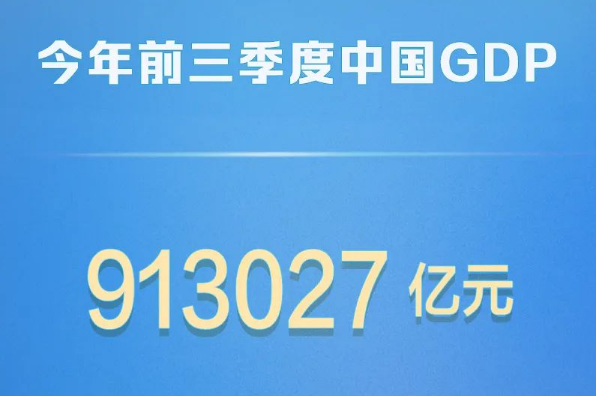 今年前三季度中国GDP

913027 亿元